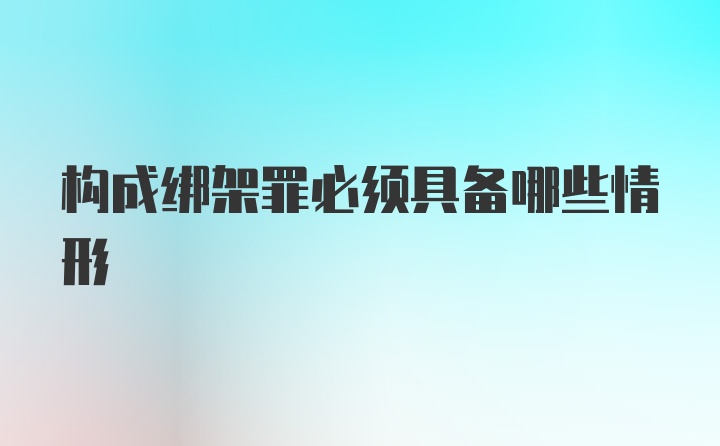 构成绑架罪必须具备哪些情形